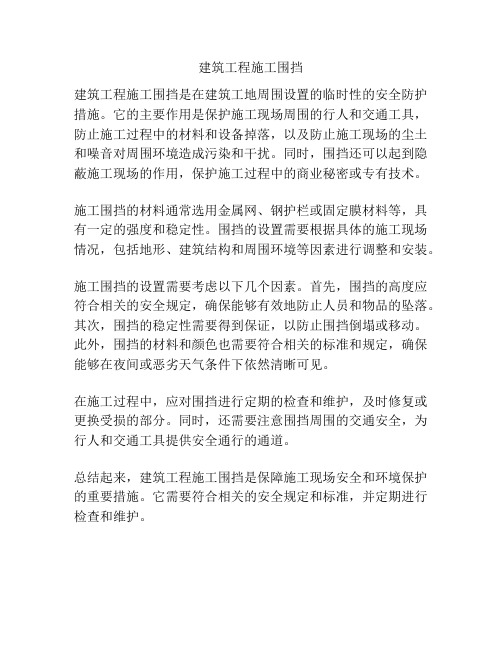 建筑工程施工围挡

建筑工程施工围挡是在建筑工地周围设置的临时性的安全防护措施。它的主要作用是保护施工现场周围的行人和交通工具，防止施工过程中的材料和设备掉落，以及防止施工现场的尘土和噪音对周围环境造成污染和干扰。同时，围挡还可以起到隐蔽施工现场的作用，保护施工过程中的商业秘密或专有技术。

施工围挡的材料通常选用金属网、钢护栏或固定膜材料等，具有一定的强度和稳定性。围挡的设置需要根据具体的施工现场情况，包括地形、建筑结构和周围环境等因素进行调整和安装。

施工围挡的设置需要考虑以下几个因素。首先，围挡的高度应符合相关的安全规定，确保能够有效地防止人员和物品的坠落。其次，围挡的稳定性需要得到保证，以防止围挡倒塌或移动。此外，围挡的材料和颜色也需要符合相关的标准和规定，确保能够在夜间或恶劣天气条件下依然清晰可见。

在施工过程中，应对围挡进行定期的检查和维护，及时修复或更换受损的部分。同时，还需要注意围挡周围的交通安全，为行人和交通工具提供安全通行的通道。

总结起来，建筑工程施工围挡是保障施工现场安全和环境保护的重要措施。它需要符合相关的安全规定和标准，并定期进行检查和维护。